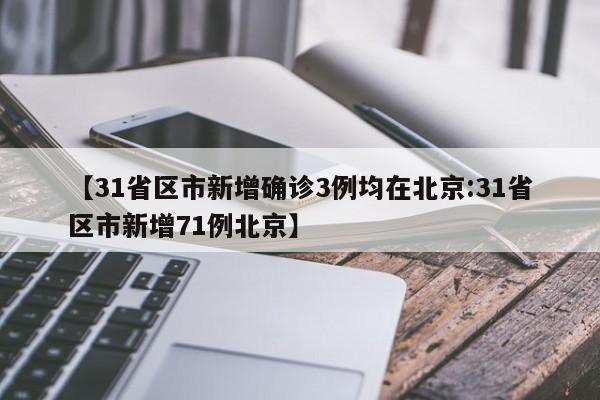 【31省区市新增确诊3例均在北京:31省区市新增71例北京】